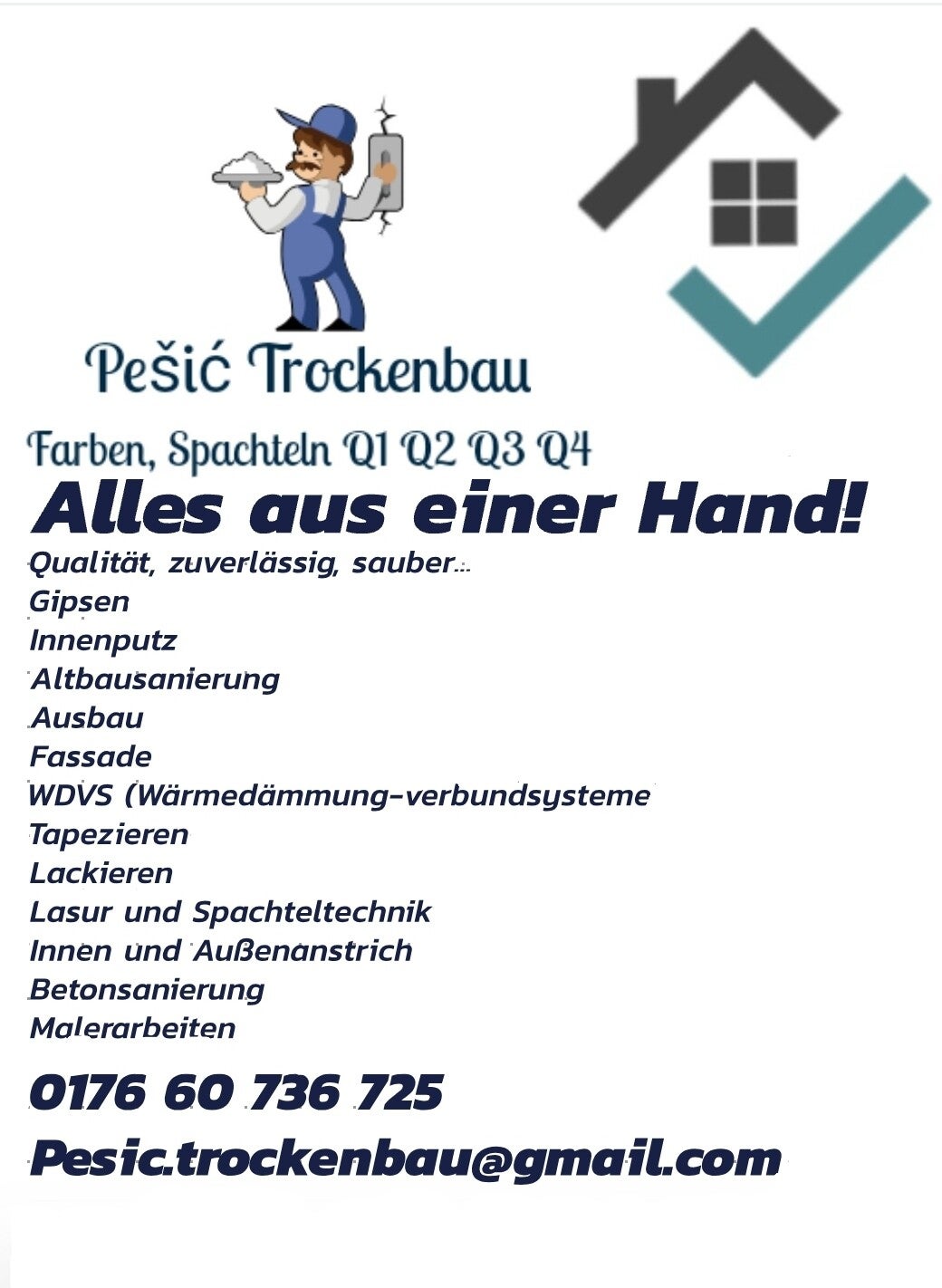 Pešić Trockenbau

Farben, Spachteln Q1 Q2 Q3 Q4

Alles aus einer Hand!

Qualität, zuverlässig, sauber...
Gipsen
Innenputz
Altbausanierung
Ausbau
Fassade
WDVS (Wärmedämmung-verbundsysteme
Tapezieren
Lackieren
Lasur und Spachteltechnik
Innen und Außenanstrich
Betonsanierung
Malerarbeiten

0176 60 736 725

Pesic.trockenbau@gmail.com